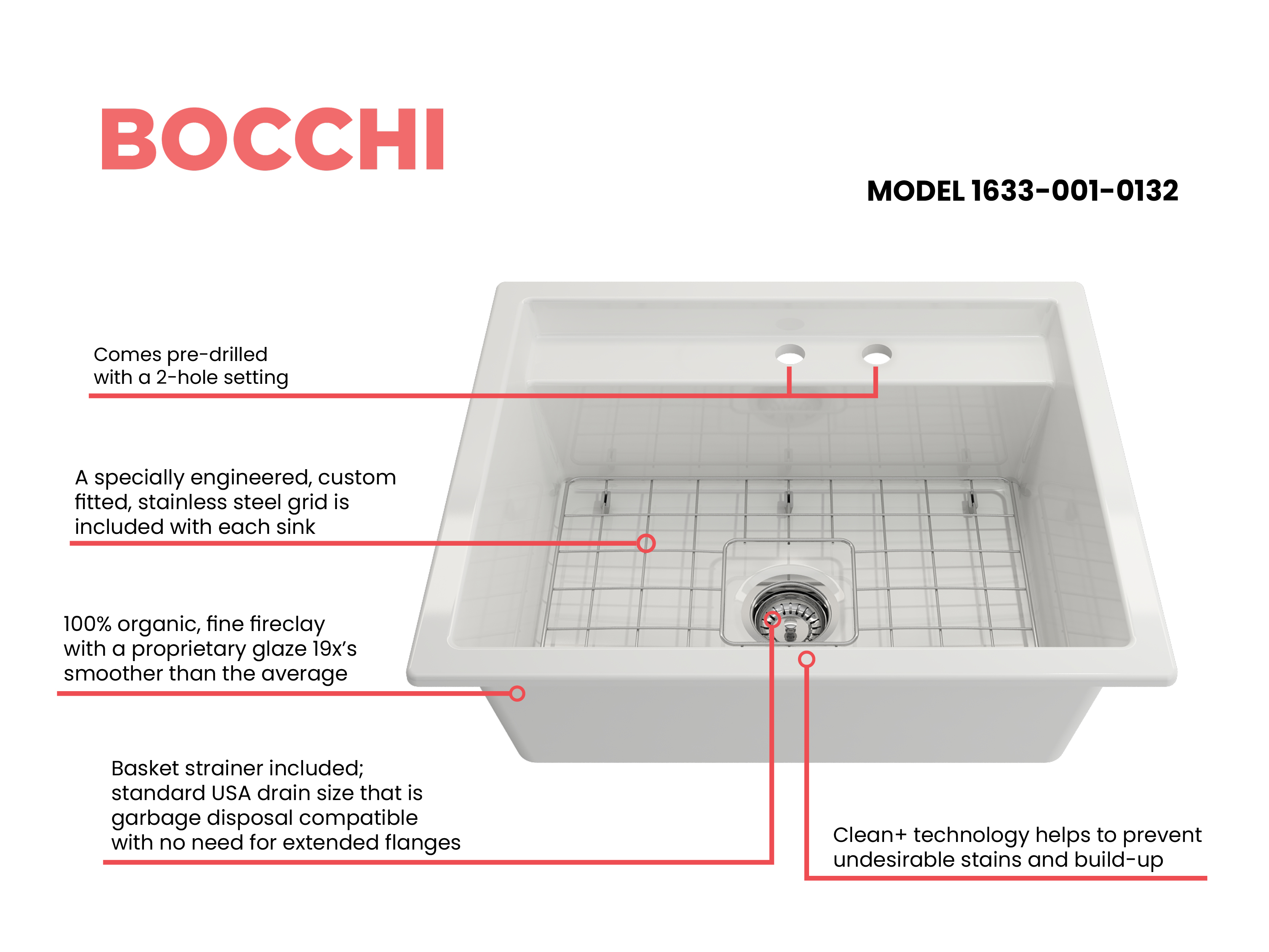 BOCCHI

MODEL 1633-001-0132

Comes pre-drilled with a 2-hole setting

A specially engineered, custom fitted, stainless steel grid is included with each sink

100% organic, fine fireclay with a proprietary glaze 19x's smoother than the average

Basket strainer included; standard USA drain size that is garbage disposal compatible with no need for extended flanges

Clean+ technology helps to prevent undesirable stains and build-up